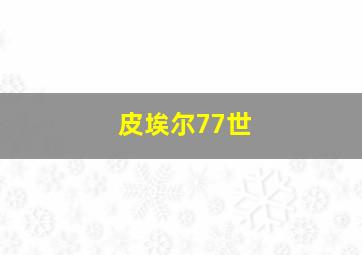 皮埃尔77世